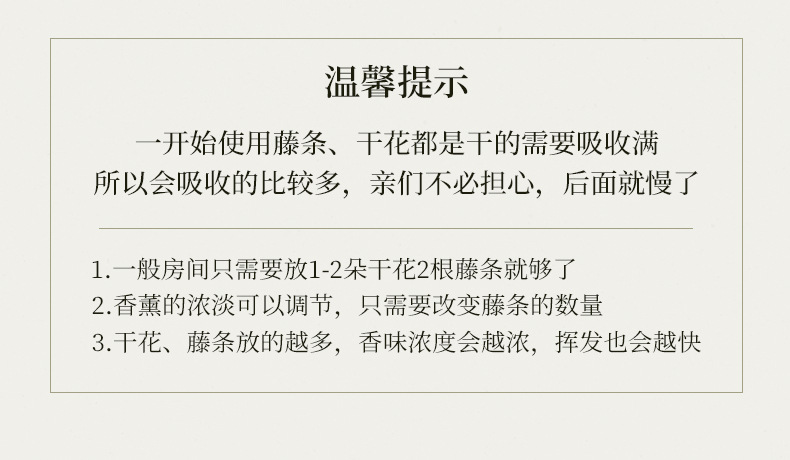 温馨提示

一开始使用藤条、干花都是干的需要吸收满
所以会吸收的比较多，亲们不必担心，后面就慢了

1.一般房间只需要放1-2朵干花2根藤条就够了
2.香薰的浓淡可以调节，只需要改变藤条的数量
3.干花、藤条放的越多，香味浓度会越浓，挥发也会越快